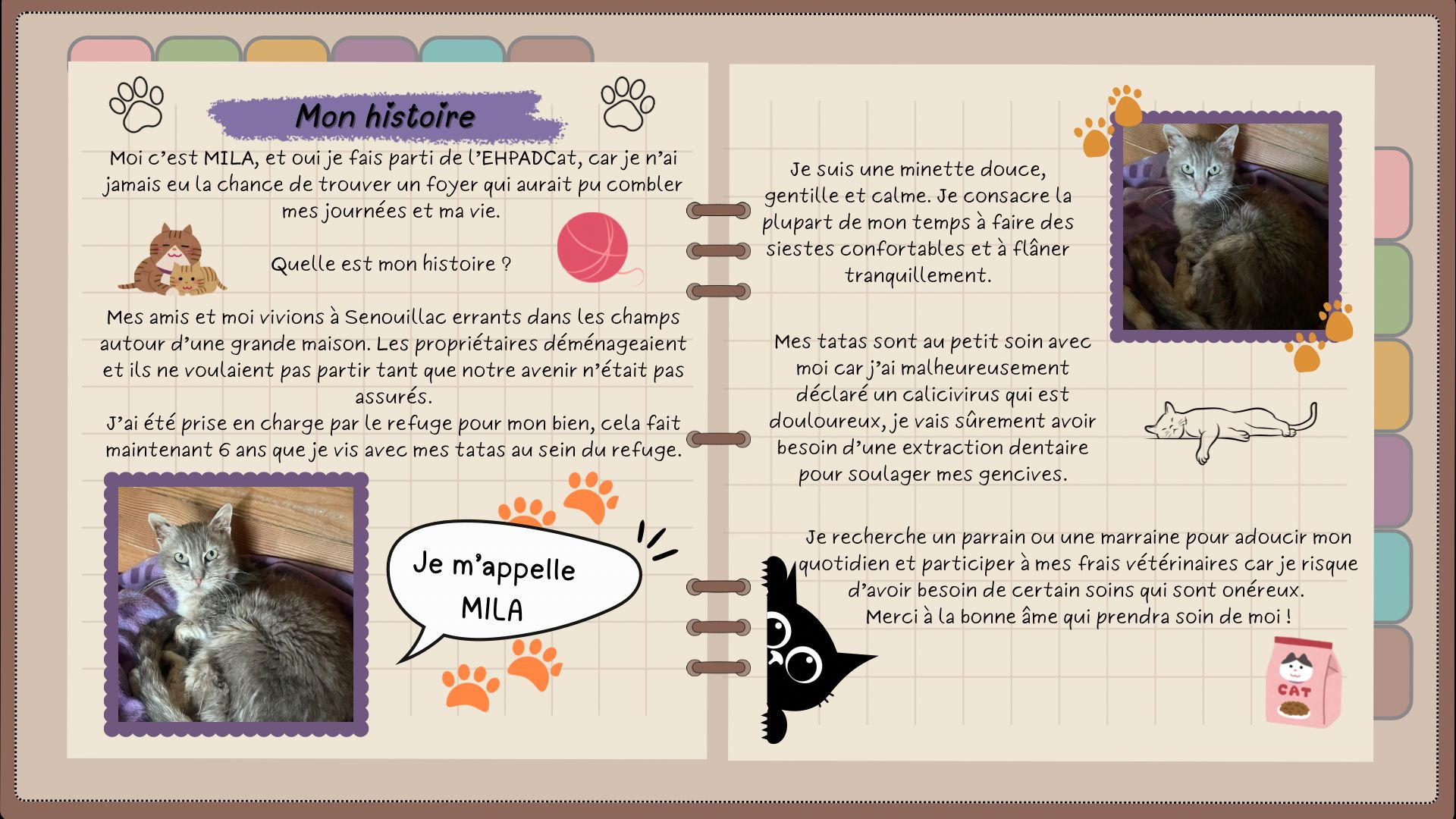 Mon histoire

Moi c'est MILA, et oui je fais parti de l'EHPADCat, car je n'ai jamais eu la chance de trouver un foyer qui aurait pu combler mes journées et ma vie.

Quelle est mon histoire ?

Mes amis et moi vivions à Senouillac errants dans les champs autour d'une grande maison. Les propriétaires déménageaient et ils ne voulaient pas partir tant que notre avenir n'était pas assurés.
J'ai été prise en charge par le refuge pour mon bien, cela fait maintenant 6 ans que je vis avec mes tatas au sein du refuge.

Je m'appelle MILA

Je suis une minette douce, gentille et calme. Je consacre la plupart de mon temps à faire des siestes confortables et à flâner tranquillement.

Mes tatas sont au petit soin avec moi car j'ai malheureusement déclaré un calicivirus qui est douloureux, je vais sûrement avoir besoin d'une extraction dentaire pour soulager mes gencives.

Je recherche un parrain ou une marraine pour adoucir mon quotidien et participer à mes frais vétérinaires car je risque d'avoir besoin de certain soins qui sont onéreux.
Merci à la bonne âme qui prendra soin de moi !

CAT